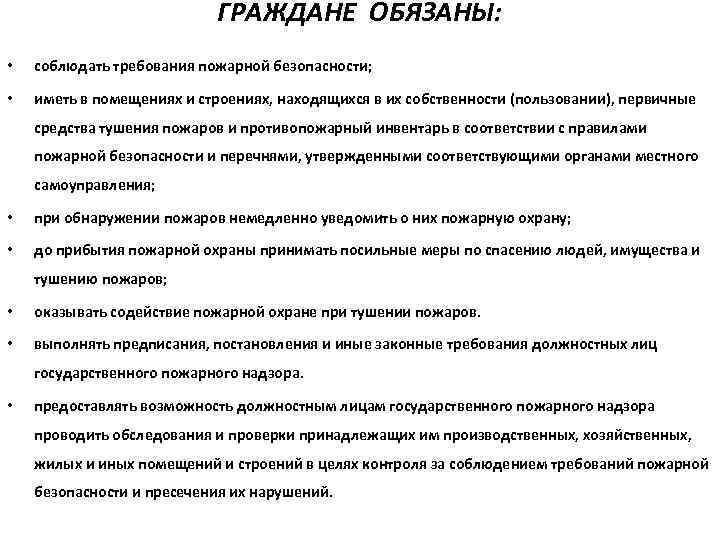 ГРАЖДАНЕ ОБЯЗАНЫ:

• соблюдать требования пожарной безопасности;

• иметь в помещениях и строениях, находящихся в их собственности (пользовании), первичные средства тушения пожаров и противопожарный инвентарь в соответствии с правилами пожарной безопасности и перечнями, утвержденными соответствующими органами местного самоуправления;

• при обнаружении пожаров немедленно уведомить о них пожарную охрану;

• до прибытия пожарной охраны принимать посильные меры по спасению людей, имущества и тушению пожаров;

• оказывать содействие пожарной охране при тушении пожаров.

• выполнять предписания, постановления и иные законные требования должностных лиц государственного пожарного надзора.

• предоставлять возможность должностным лицам государственного пожарного надзора проводить обследования и проверки принадлежащих им производственных, хозяйственных, жилых и иных помещений и строений в целях контроля за соблюдением требований пожарной безопасности и пресечения их нарушений.